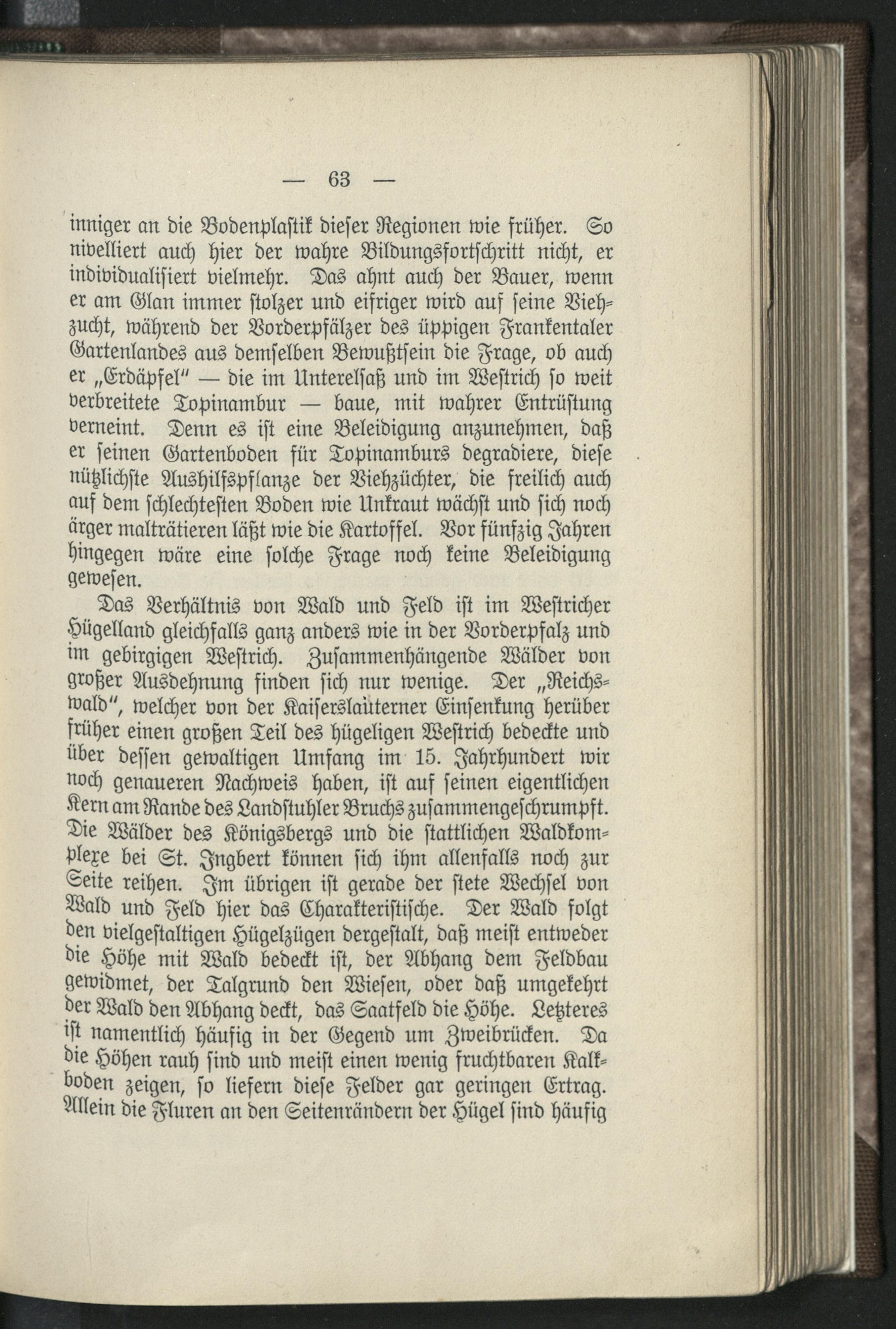 — 63 —

inniger an die Bodenplastik dieser Regionen wie früher. So nivelliert auch hier der wahre Bildungsfortschritt nicht, er individualisiert vielmehr. Das ahnt auch der Bauer, wenn er am Glan immer stolzer und eifriger wird auf seine Viehzucht, während der Vorderpfälzer des üppigen Frankentaler Gartenlandes aus demselben Bewußtsein die Frage, ob auch er „Erdäpfel" — die im Unterelsaß und im Westrich so weit verbreitete Topinambur — baue, mit wahrer Entrüstung verneint. Denn es ist eine Beleidigung anzunehmen, daß er seinen Gartenboden für Topinamburs degradiere, diese nützlichste Aushilfspflanze der Viehzüchter, die freilich auch auf dem schlechtesten Boden wie Unkraut wächst und sich noch ärger malträtieren läßt wie die Kartoffel. Vor fünfzig Jahren hingegen wäre eine solche Frage noch keine Beleidigung gewesen.

Das Verhältnis von Wald und Feld ist im Westricher Hügelland gleichfalls ganz anders wie in der Vorderpfalz und im gebirgigen Westrich. Zusammenhängende Wälder von großer Ausdehnung finden sich nur wenige. Der „Reichswald", welcher von der Kaiserslauterner Einsenkung herüber früher einen großen Teil des hügeligen Westrich bedeckte und über dessen gewaltigen Umfang im 15. Jahrhundert wir noch genaueren Nachweis haben, ist auf seinen eigentlichen Kern am Rande des Landstuhler Bruchs zusammengeschrumpft. Die Wälder des Königsbergs und die stattlichen Waldkomplexe bei St. Ingbert können sich ihm allenfalls noch zur Seite reihen. Im übrigen ist gerade der stete Wechsel von Wald und Feld hier das Charakteristische. Der Wald folgt den vielgestaltigen Hügelzügen dergestalt, daß meist entweder die Höhe mit Wald bedeckt ist, der Abhang dem Feldbau gewidmet, der Talgrund den Wiesen, oder daß umgekehrt der Wald den Abhang deckt, das Saatfeld die Höhe. Letzteres ist namentlich häufig in der Gegend um Zweibrücken. Da die Höhen rauh sind und meist einen wenig fruchtbaren Kalkboden zeigen, so liefern diese Felder gar geringen Ertrag. Allein die Fluren an den Seitenrändern der Hügel sind häufig